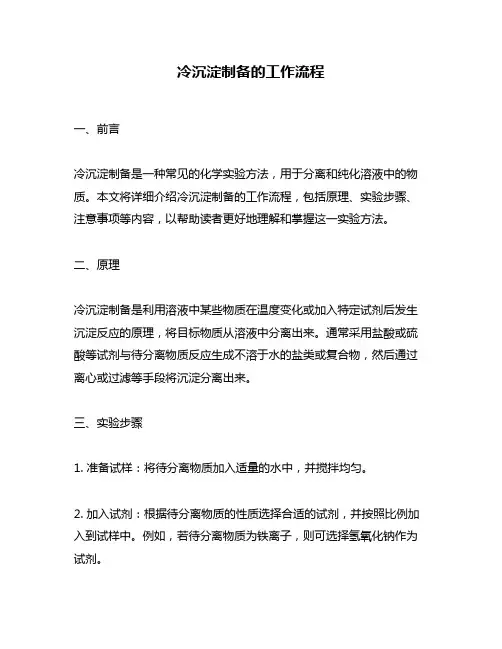 冷沉淀制备的工作流程

一、前言

冷沉淀制备是一种常见的化学实验方法，用于分离和纯化溶液中的物质。本文将详细介绍冷沉淀制备的工作流程，包括原理、实验步骤、注意事项等内容，以帮助读者更好地理解和掌握这一实验方法。

二、原理

冷沉淀制备是利用溶液中某些物质在温度变化或加入特定试剂后发生沉淀反应的原理，将目标物质从溶液中分离出来。通常采用盐酸或硫酸等试剂与待分离物质反应生成不溶于水的盐类或复合物，然后通过离心或过滤等手段将沉淀分离出来。

三、实验步骤

1. 准备试样：将待分离物质加入适量的水中，并搅拌均匀。

2. 加入试剂：根据待分离物质的性质选择合适的试剂，并按照比例加入到试样中。例如，若待分离物质为铁离子，则可选择氢氧化钠作为试剂。